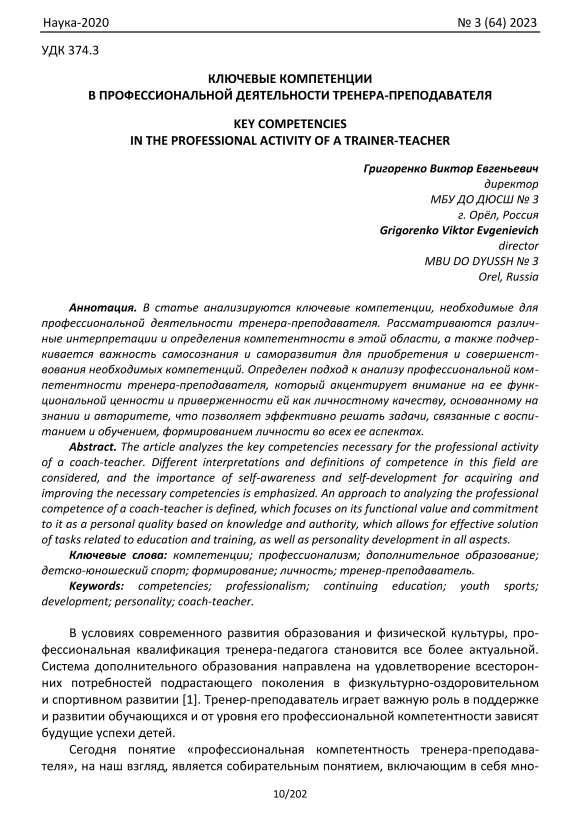 Наука-2020 № 3 (64) 2023

УДК 374.3

КЛЮЧЕВЫЕ КОМПЕТЕНЦИИ
В ПРОФЕССИОНАЛЬНОЙ ДЕЯТЕЛЬНОСТИ ТРЕНЕРА-ПРЕПОДАВАТЕЛЯ

KEY COMPETENCIES
IN THE PROFESSIONAL ACTIVITY OF A TRAINER-TEACHER

Григоренко Виктор Евгеньевич
директор
МБУ ДО ДЮСШ № 3
г. Орёл, Россия
Grigorenko Viktor Evgenievich
director
MBU DO DYUSSH № 3
Orel, Russia

Аннотация. В статье анализируются ключевые компетенции, необходимые для профессиональной деятельности тренера-преподавателя. Рассматриваются различные интерпретации и определения компетентности в этой области, а также подчеркивается важность самосознания и саморазвития для приобретения и совершенствования необходимых компетенций. Определен подход к анализу профессиональной компетентности тренера-преподавателя, который акцентирует внимание на ее функциональной ценности и приверженности ей как личностному качеству, основанному на знании и авторитете, что позволяет эффективно решать задачи, связанные с воспитанием и обучением, формированием личности во всех ее аспектах.

Abstract. The article analyzes the key competencies necessary for the professional activity of a coach-teacher. Different interpretations and definitions of competence in this field are considered, and the importance of self-awareness and self-development for acquiring and improving the necessary competencies is emphasized. An approach to analyzing the professional competence of a coach-teacher is defined, which focuses on its functional value and commitment to it as a personal quality based on knowledge and authority, which allows for effective solution of tasks related to education and training, as well as personality development in all aspects.

Ключевые слова: компетенции; профессионализм; дополнительное образование; детско-юношеский спорт; формирование; личность; тренер-преподаватель.

Keywords: competencies; professionalism; continuing education; youth sports; development; personality; coach-teacher.

В условиях современного развития образования и физической культуры, профессиональная квалификация тренера-педагога становится все более актуальной. Система дополнительного образования направлена на удовлетворение всесторонних потребностей подрастающего поколения в физкультурно-оздоровительном и спортивном развитии [1]. Тренер-преподаватель играет важную роль в поддержке и развитии обучающихся и от уровня его профессиональной компетентности зависят будущие успехи детей.

Сегодня понятие «профессиональная компетентность тренера-преподавателя», на наш взгляд, является собирательным понятием, включающим в себя мно-

10/202